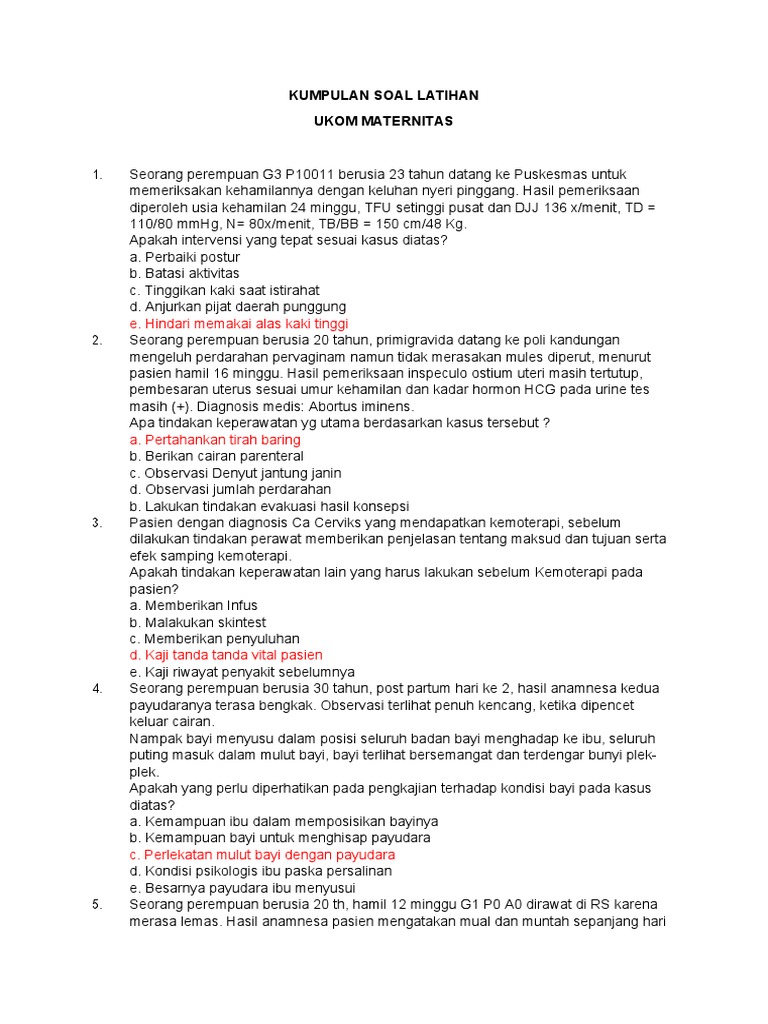 KUMPULAN SOAL LATIHAN

UKOM MATERNITAS

1. Seorang perempuan G3 P10011 berusia 23 tahun datang ke Puskesmas untuk memeriksakan kehamilannya dengan keluhan nyeri pinggang. Hasil pemeriksaan diperoleh usia kehamilan 24 minggu, TFU setinggi pusat dan DJJ 136 x/menit, TD = 110/80 mmHg, N= 80x/menit, TB/BB = 150 cm/48 Kg.
Apakah intervensi yang tepat sesuai kasus diatas?
a. Perbaiki postur
b. Batasi aktivitas
c. Tinggikan kaki saat istirahat
d. Anjurkan pijat daerah punggung
e. Hindari memakai alas kaki tinggi

2. Seorang perempuan berusia 20 tahun, primigravida datang ke poli kandungan mengeluh perdarahan pervaginam namun tidak merasakan mules diperut, menurut pasien hamil 16 minggu. Hasil pemeriksaan inspeculo ostium uteri masih tertutup, pembesaran uterus sesuai umur kehamilan dan kadar hormon HCG pada urine tes masih (+). Diagnosis medis: Abortus iminens.
Apa tindakan keperawatan yg utama berdasarkan kasus tersebut ?
a. Pertahankan tirah baring
b. Berikan cairan parenteral
c. Observasi Denyut jantung janin
d. Observasi jumlah perdarahan
b. Lakukan tindakan evakuasi hasil konsepsi

3. Pasien dengan diagnosis Ca Cerviks yang mendapatkan kemoterapi, sebelum dilakukan tindakan perawat memberikan penjelasan tentang maksud dan tujuan serta efek samping kemoterapi.
Apakah tindakan keperawatan lain yang harus lakukan sebelum Kemoterapi pada pasien?
a. Memberikan Infus
b. Malakukan skintest
c. Memberikan penyuluhan
d. Kaji tanda tanda vital pasien
e. Kaji riwayat penyakit sebelumnya

4. Seorang perempuan berusia 30 tahun, post partum hari ke 2, hasil anamnesa kedua payudaranya terasa bengkak. Observasi terlihat penuh kencang, ketika dipencet keluar cairan.
Nampak bayi menyusu dalam posisi seluruh badan bayi menghadap ke ibu, seluruh puting masuk dalam mulut bayi, bayi terlihat bersemangat dan terdengar bunyi plek-plek.
Apakah yang perlu diperhatikan pada pengkajian terhadap kondisi bayi pada kasus diatas?
a. Kemampuan ibu dalam memposisikan bayinya
b. Kemampuan bayi untuk menghisap payudara
c. Perlekatan mulut bayi dengan payudara
d. Kondisi psikologis ibu paska persalinan
e. Besarnya payudara ibu menyusui

5. Seorang perempuan berusia 20 th, hamil 12 minggu G1 P0 A0 dirawat di RS karena merasa lemas. Hasil anamnesa pasien mengatakan mual dan muntah sepanjang hari